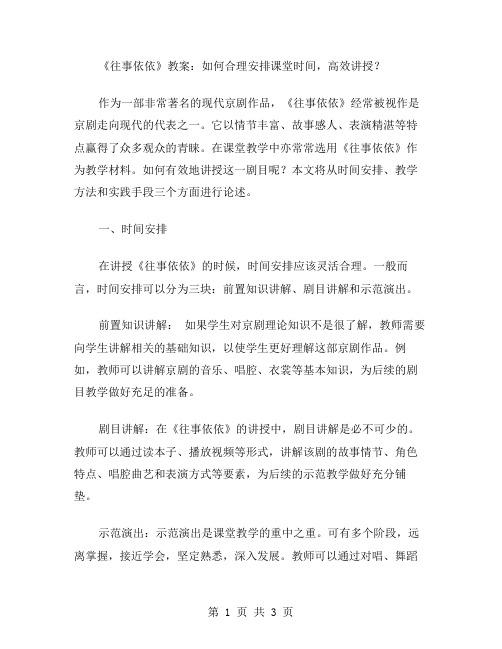 《往事依依》教案：如何合理安排课堂时间，高效讲授？

作为一部非常著名的现代京剧作品，《往事依依》经常被视作是京剧走向现代的代表之一。它以情节丰富、故事感人、表演精湛等特点赢得了众多观众的青睐。在课堂教学中亦常常选用《往事依依》作为教学材料。如何有效地讲授这一剧目呢？本文将从时间安排、教学方法和实践手段三个方面进行论述。

一、时间安排

在讲授《往事依依》的时候，时间安排应该灵活合理。一般而言，时间安排可以分为三块：前置知识讲解、剧目讲解和示范演出。

前置知识讲解： 如果学生对京剧理论知识不是很了解，教师需要向学生讲解相关的基础知识，以使学生更好理解这部京剧作品。例如，教师可以讲解京剧的音乐、唱腔、衣裳等基本知识，为后续的剧目教学做好充足的准备。

剧目讲解：在《往事依依》的讲授中，剧目讲解是必不可少的。教师可以通过读本子、播放视频等形式，讲解该剧的故事情节、角色特点、唱腔曲艺和表演方式等要素，为后续的示范教学做好充分铺垫。

示范演出：示范演出是课堂教学的重中之重。可有多个阶段，远离掌握，接近学会，坚定熟悉，深入发展。教师可以通过对唱、舞蹈

第 1 页 共 3 页